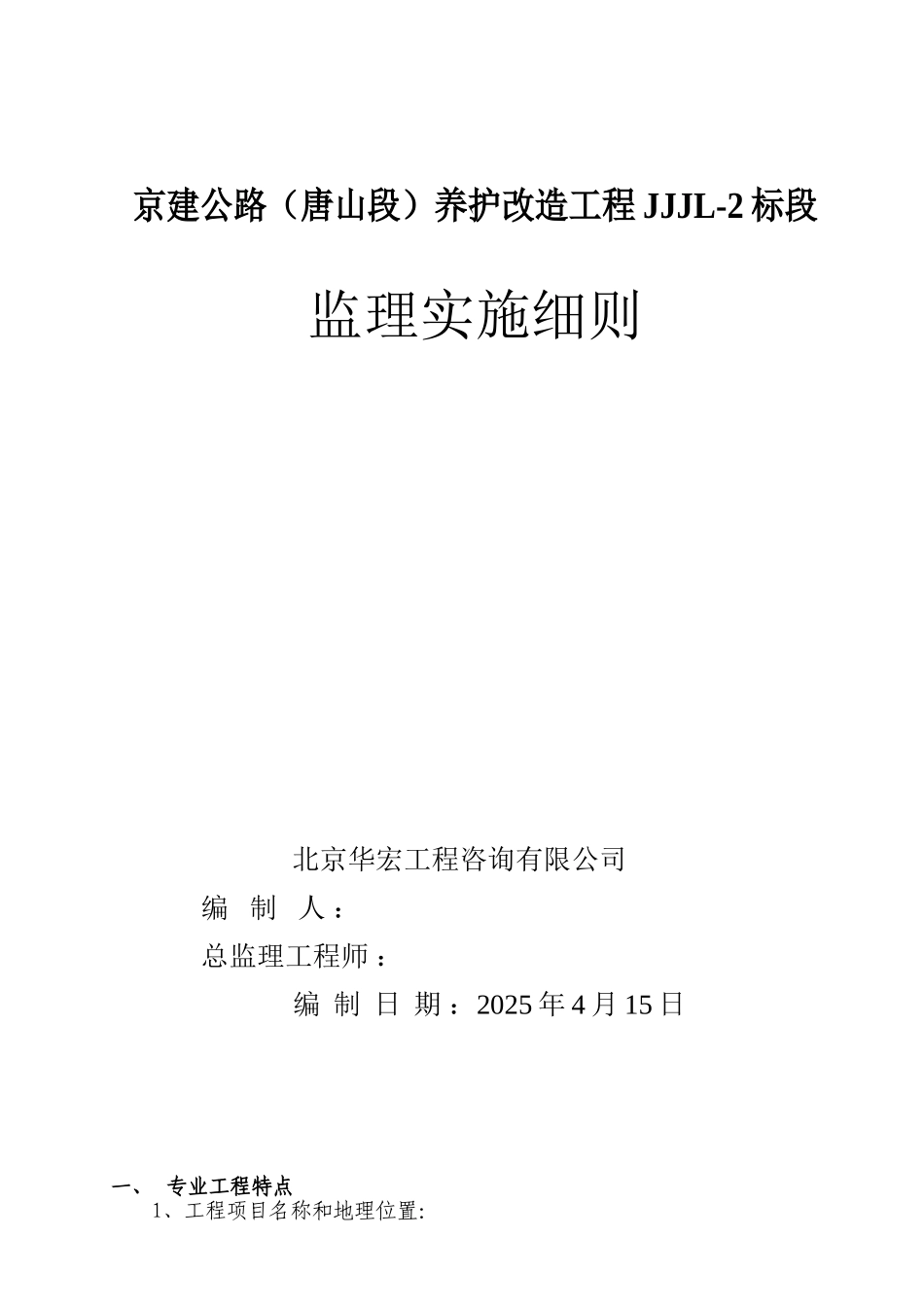 京建公路（唐山段）养护改造工程 JJJL-2 标段

监理实施细则

北京华宏工程咨询有限公司

编 制 人：

总监理工程师：

编 制 日 期：2025 年 4 月 15 日

一、 专业工程特点

1、工程项目名称和地理位置: